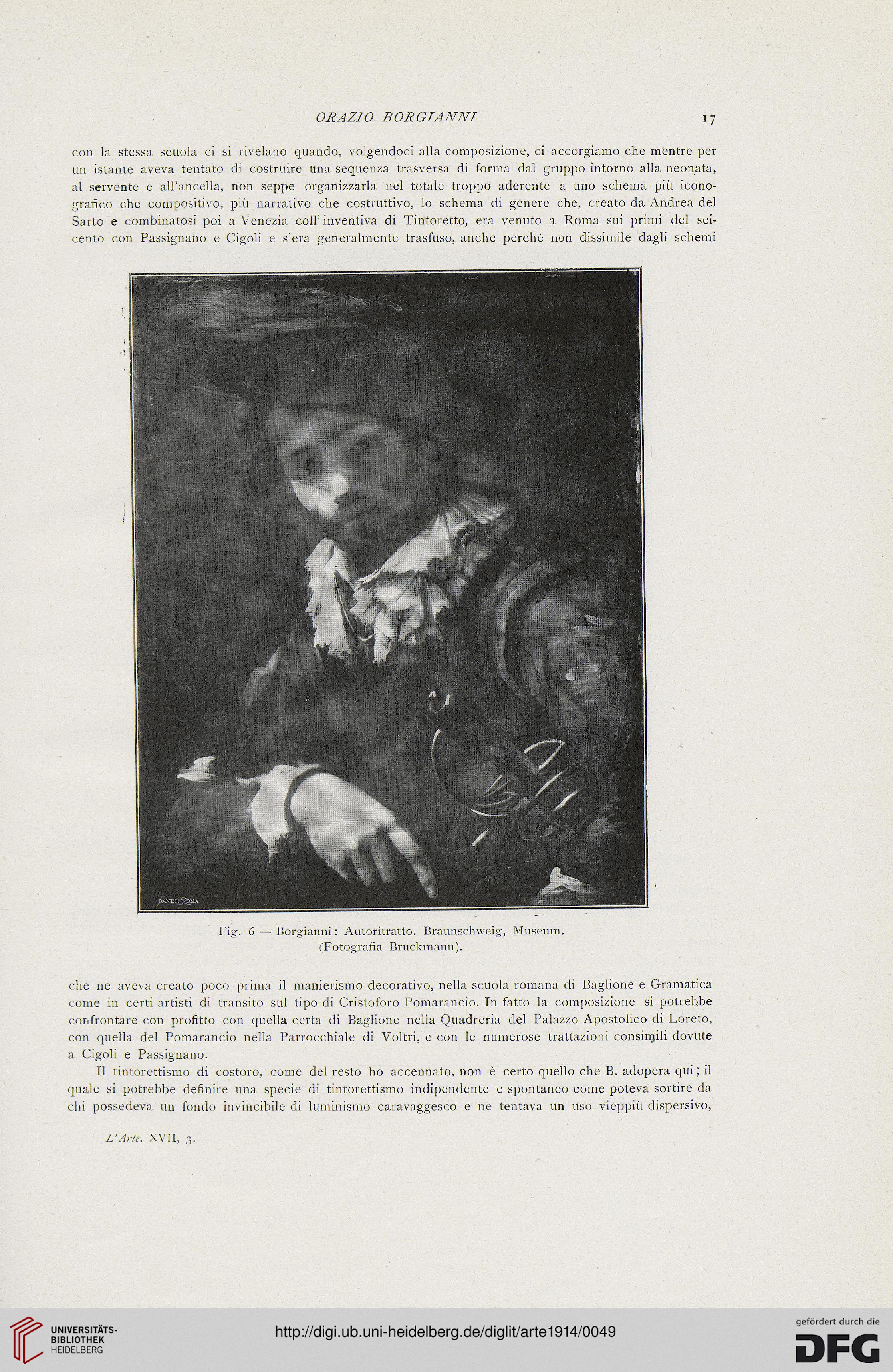 ORAZIO BORGIANNI 17

con la stessa scuola ci si rivelano quando, volgendoci alla composizione, ci accorgiamo che mentre per un istante aveva tentato di costruire una sequenza trasversa di forma dal gruppo intorno alla neonata, al servente e all'ancella, non seppe organizzarla nel totale troppo aderente a uno schema più iconografico che compositivo, più narrativo che costruttivo, lo schema di genere che, creato da Andrea del Sarto e combinatosi poi a Venezia coll'inventiva di Tintoretto, era venuto a Roma sui primi del seicento con Passignano e Cigoli e s'era generalmente trasfuso, anche perchè non dissimile dagli schemi

DANESI ROMA

Fig. 6 — Borgianni: Autoritratto. Braunschweig, Museum. (Fotografia Bruckmann).

che ne aveva creato poco prima il manierismo decorativo, nella scuola romana di Baglione e Gramatica come in certi artisti di transito sul tipo di Cristoforo Pomarancio. In fatto la composizione si potrebbe confrontare con profitto con quella certa di Baglione nella Quadreria del Palazzo Apostolico di Loreto, con quella del Pomarancio nella Parrocchiale di Voltri, e con le numerose trattazioni consimili dovute a Cigoli e Passignano.

Il tintorettismo di costoro, come del resto ho accennato, non è certo quello che B. adopera qui; il quale si potrebbe definire una specie di tintorettismo indipendente e spontaneo come poteva sortire da chi possedeva un fondo invincibile di luminismo caravaggesco e ne tentava un uso vieppiù dispersivo,

L'Arte. XVII, 3.

UNIVERSITÄTS-BIBLIOTHEK HEIDELBERG

http://digi.ub.uni-heidelberg.de/diglit/arte1914/0049

gefördert durch die DFG